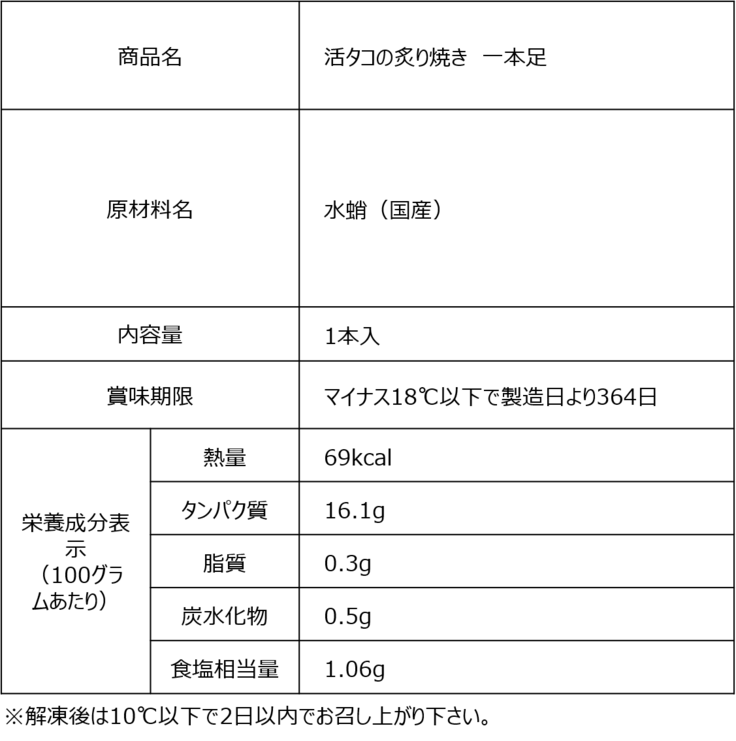 | 商品名 | | 活タコの炙り焼き　一本足 |
|---|---|---|
| 原材料名 | | 水蛸（国産） |
| 内容量 | | 1本入 |
| 賞味期限 | | マイナス18℃以下で製造日より364日 |
| 栄養成分表示（100グラムあたり） | 熱量 | 69kcal |
| | タンパク質 | 16.1g |
| | 脂質 | 0.3g |
| | 炭水化物 | 0.5g |
| | 食塩相当量 | 1.06g |

※解凍後は10℃以下で2日以内でお召し上がり下さい。